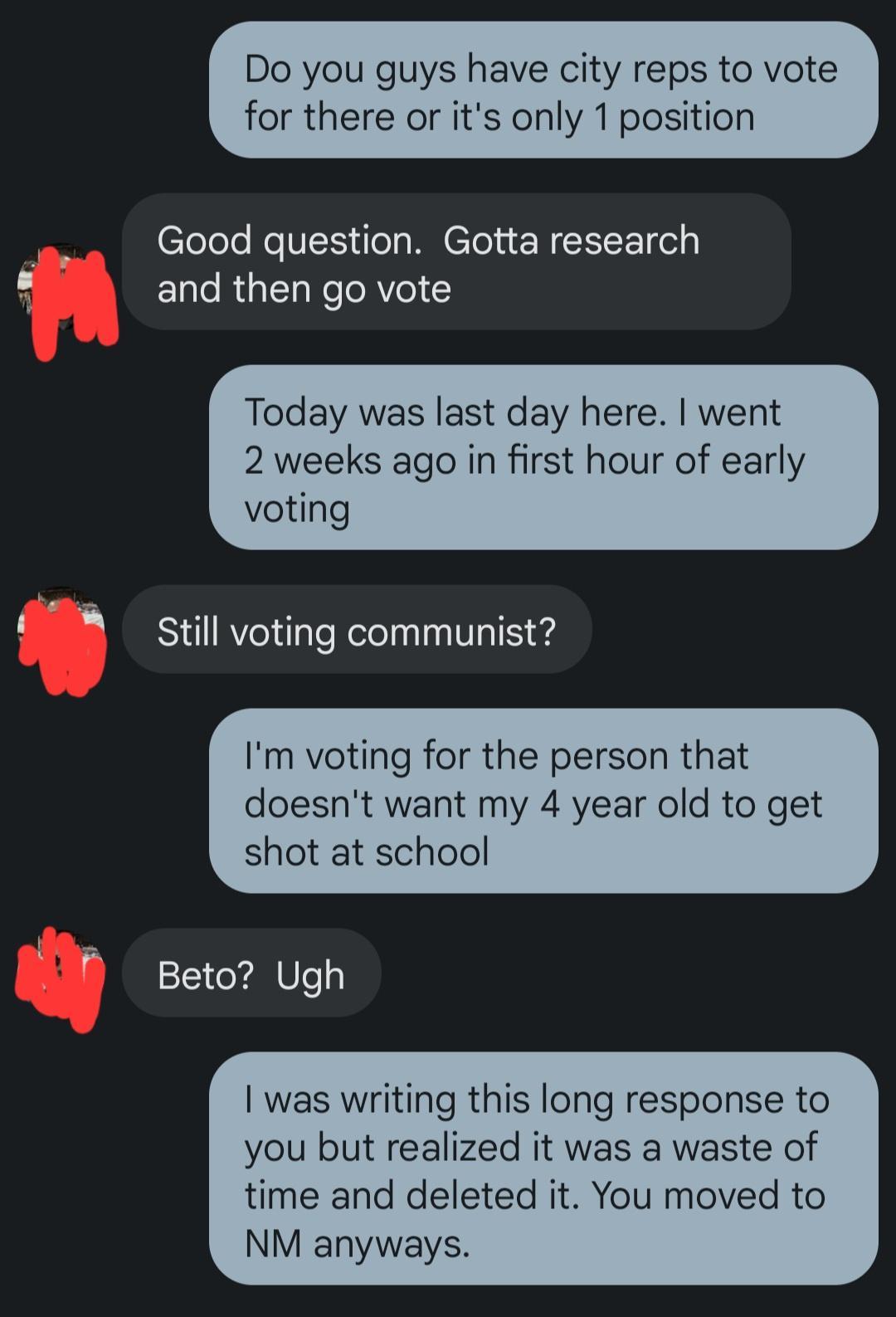 Do you guys have city reps to vote for there or it's only 1 position

Good question.  Gotta research and then go vote

Today was last day here. I went 2 weeks ago in first hour of early voting

Still voting communist?

I'm voting for the person that doesn't want my 4 year old to get shot at school

Beto?  Ugh

I was writing this long response to you but realized it was a waste of time and deleted it. You moved to NM anyways.